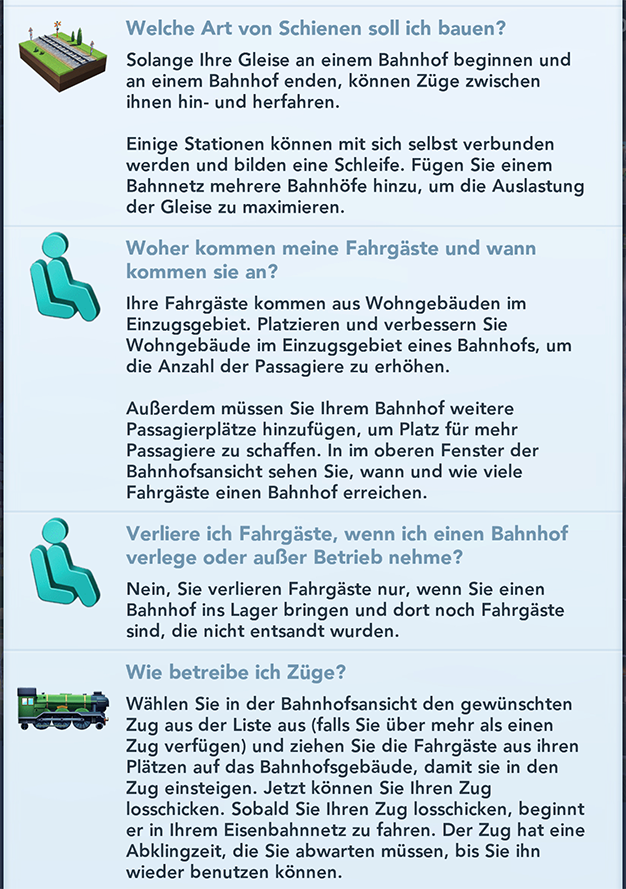 Welche Art von Schienen soll ich bauen?

Solange Ihre Gleise an einem Bahnhof beginnen und an einem Bahnhof enden, können Züge zwischen ihnen hin- und herfahren.

Einige Stationen können mit sich selbst verbunden werden und bilden eine Schleife. Fügen Sie einem Bahnnetz mehrere Bahnhöfe hinzu, um die Auslastung der Gleise zu maximieren.

Woher kommen meine Fahrgäste und wann kommen sie an?

Ihre Fahrgäste kommen aus Wohngebäuden im Einzugsgebiet. Platzieren und verbessern Sie Wohngebäude im Einzugsgebiet eines Bahnhofs, um die Anzahl der Passagiere zu erhöhen.

Außerdem müssen Sie Ihrem Bahnhof weitere Passagierplätze hinzufügen, um Platz für mehr Passagiere zu schaffen. In im oberen Fenster der Bahnhofsansicht sehen Sie, wann und wie viele Fahrgäste einen Bahnhof erreichen.

Verliere ich Fahrgäste, wenn ich einen Bahnhof verlege oder außer Betrieb nehme?

Nein, Sie verlieren Fahrgäste nur, wenn Sie einen Bahnhof ins Lager bringen und dort noch Fahrgäste sind, die nicht entsandt wurden.

Wie betreibe ich Züge?

Wählen Sie in der Bahnhofsansicht den gewünschten Zug aus der Liste aus (falls Sie über mehr als einen Zug verfügen) und ziehen Sie die Fahrgäste aus ihren Plätzen auf das Bahnhofsgebäude, damit sie in den Zug einsteigen. Jetzt können Sie Ihren Zug losschicken. Sobald Sie Ihren Zug losschicken, beginnt er in Ihrem Eisenbahnnetz zu fahren. Der Zug hat eine Abklingzeit, die Sie abwarten müssen, bis Sie ihn wieder benutzen können.